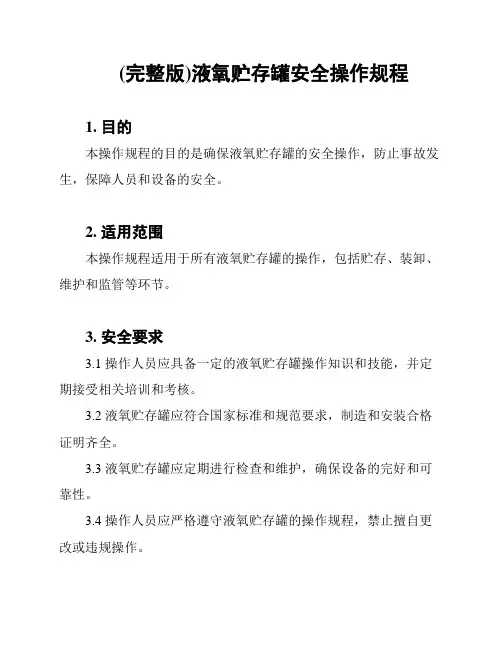 (完整版)液氧贮存罐安全操作规程

1. 目的

本操作规程的目的是确保液氧贮存罐的安全操作，防止事故发生，保障人员和设备的安全。

2. 适用范围

本操作规程适用于所有液氧贮存罐的操作，包括贮存、装卸、维护和监管等环节。

3. 安全要求

3.1 操作人员应具备一定的液氧贮存罐操作知识和技能，并定期接受相关培训和考核。

3.2 液氧贮存罐应符合国家标准和规范要求，制造和安装合格证明齐全。

3.3 液氧贮存罐应定期进行检查和维护，确保设备的完好和可靠性。

3.4 操作人员应严格遵守液氧贮存罐的操作规程，禁止擅自更改或违规操作。